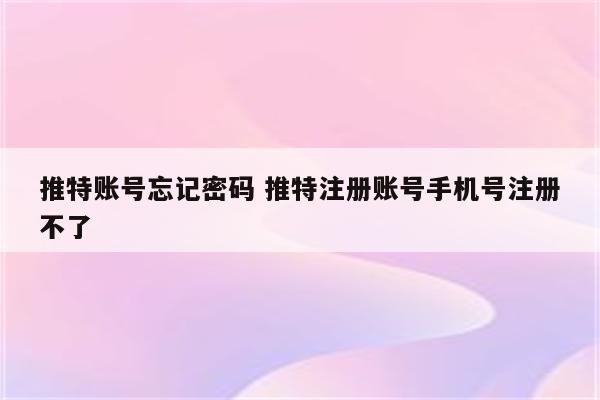 推特账号忘记密码 推特注册账号手机号注册不了